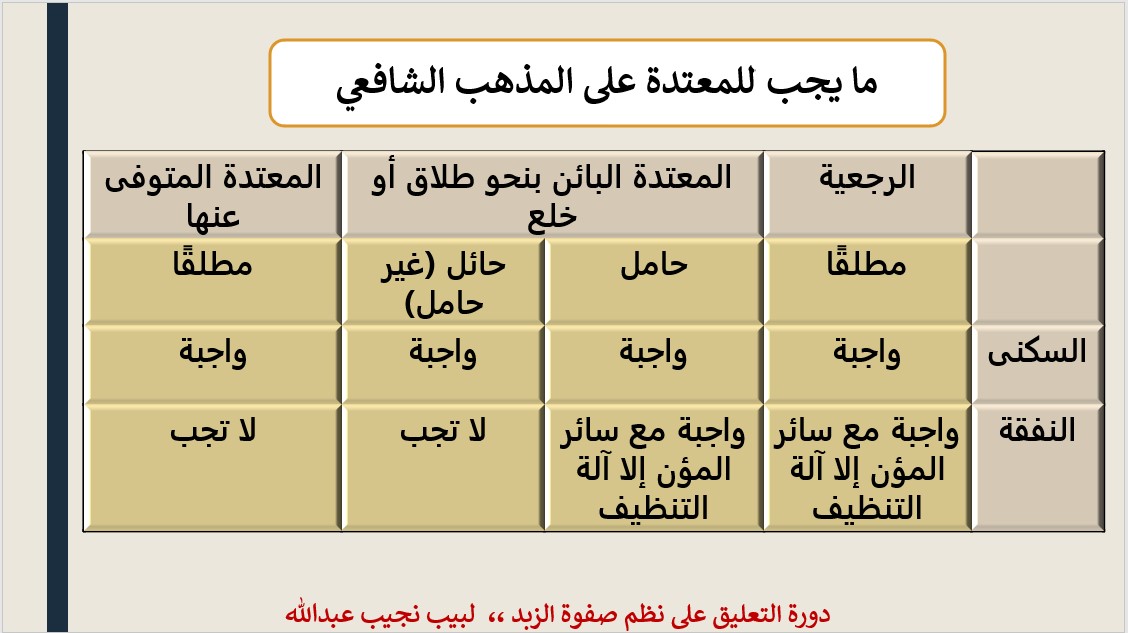 ما يجب للمعتدة على المذهب الشافعي

|  | الرجعية | المعتدة البائن بنحو طلاق أو خلع | | المعتدة المتوفى عنها |
|---|---|---|---|---|
|  | مطلقًا | حامل | حائل (غير حامل) | مطلقًا |
| السكنى | واجبة | واجبة | واجبة | واجبة |
| النفقة | واجبة مع سائر المؤن إلا آلة التنظيف | واجبة مع سائر المؤن إلا آلة التنظيف | لا تجب | لا تجب |

دورة التعليق على نظم صفوة الزبد ،، لبيب نجيب عبدالله